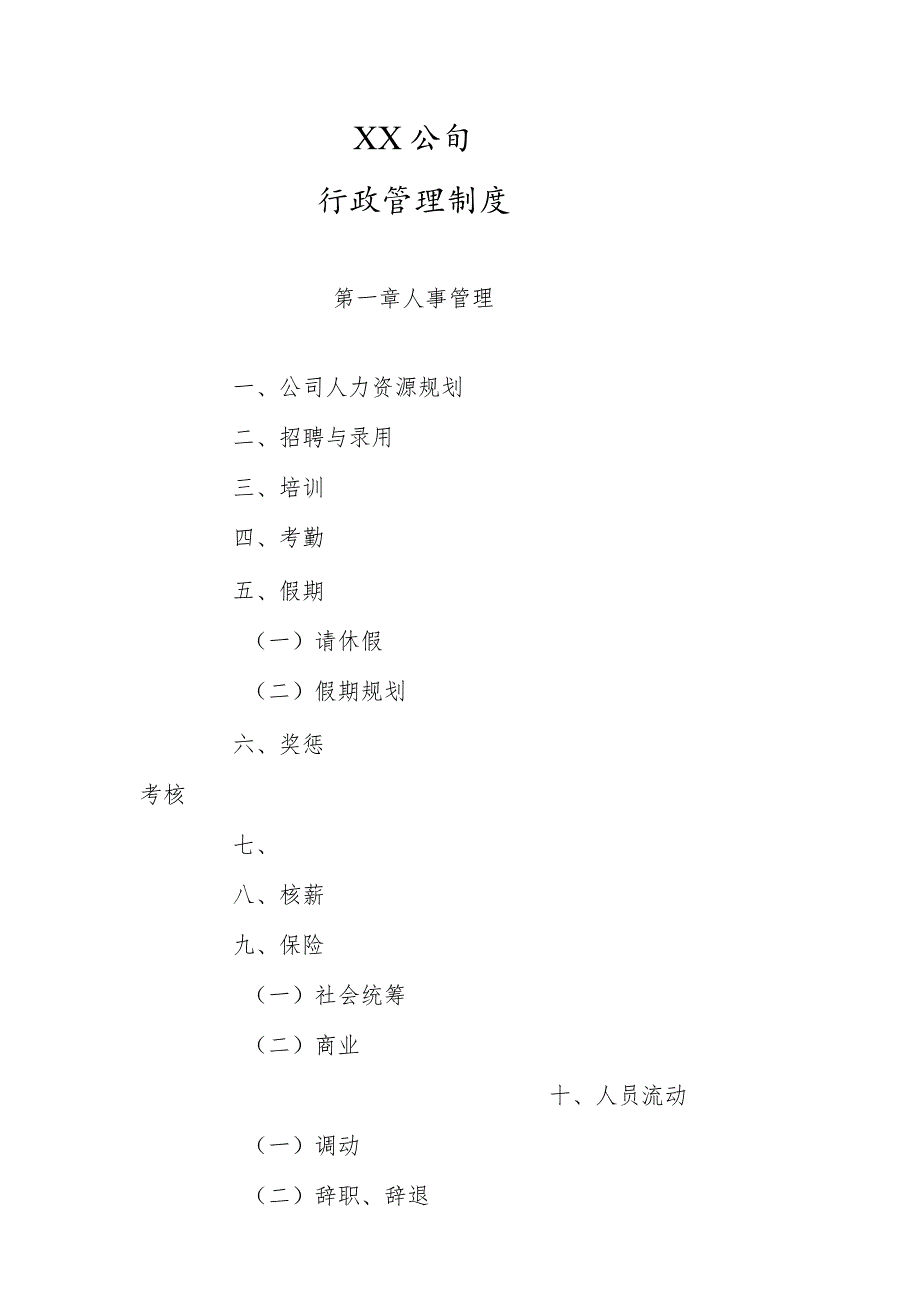 XX公旬

行政管理制度

第一章人事管理

一、公司人力资源规划

二、招聘与录用

三、培训

四、考勤

五、假期

（一）请休假

（二）假期规划

六、奖惩

考核

七、

八、核薪

九、保险

（一）社会统筹

（二）商业

十、人员流动

（一）调动

（二）辞职、辞退